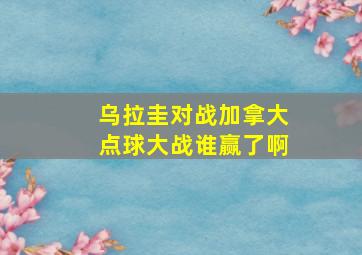 乌拉圭对战加拿大
点球大战谁赢了啊